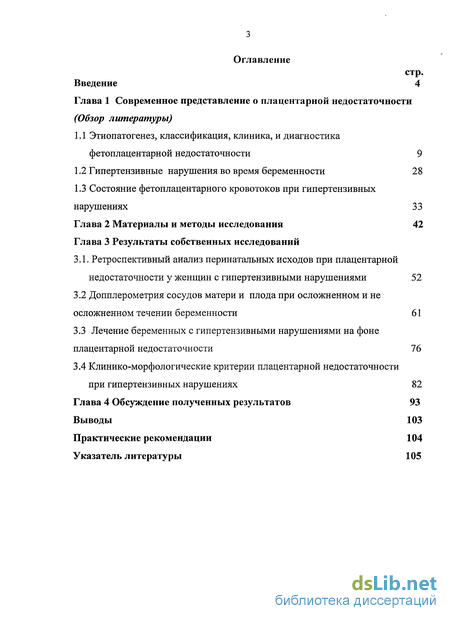 3

Оглавление

стр.

Введение 4

Глава 1 Современное представление о плацентарной недостаточности (Обзор литературы)

1.1 Этиопатогенез, классификация, клиника, и диагностика фетоплацентарной недостаточности 9

1.2 Гипертензивные нарушения во время беременности 28

1.3 Состояние фетоплацентарного кровотоков при гипертензивных нарушениях 33

Глава 2 Материалы и методы исследования 42

Глава 3 Результаты собственных исследований

3.1. Ретроспективный анализ перинатальных исходов при плацентарной недостаточности у женщин с гипертензивными нарушениями 52

3.2 Допплерометрия сосудов матери и плода при осложненном и не осложненном течении беременности 61

3.3 Лечение беременных с гипертензивными нарушениями на фоне плацентарной недостаточности 76

3.4 Клинико-морфологические критерии плацентарной недостаточности при гипертензивных нарушениях 82

Глава 4 Обсуждение полученных результатов 93

Выводы 103

Практические рекомендации 104

Указатель литературы 105

dsLib.net
библиотека диссертаций